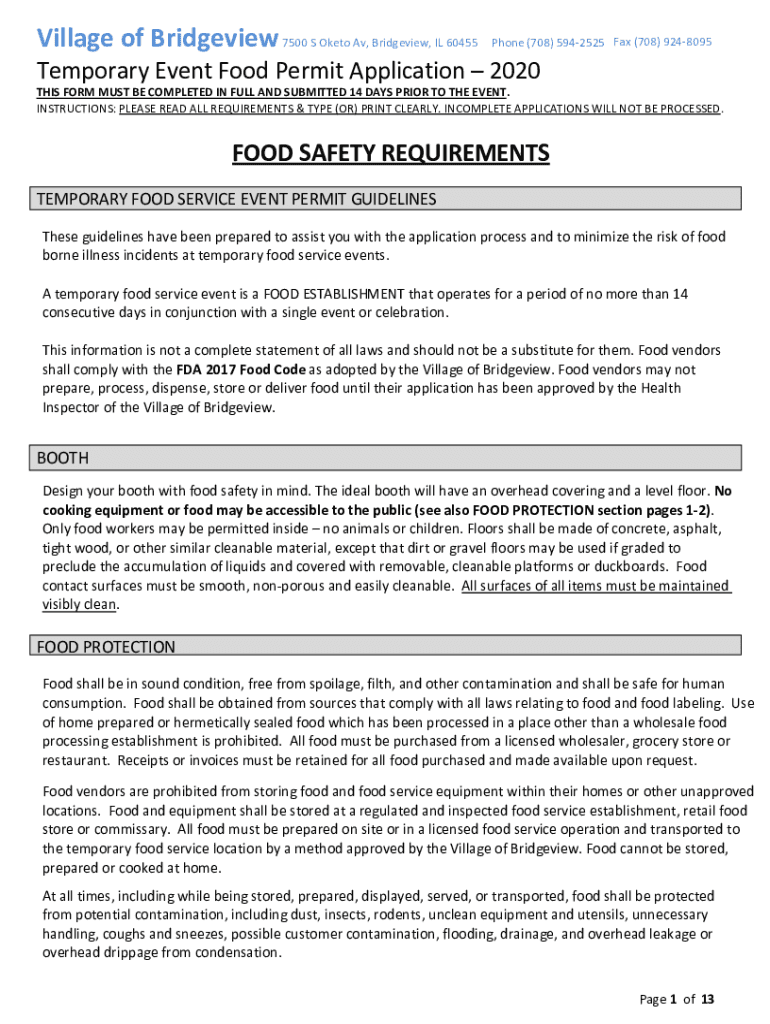 Village of Bridgeview 7500 S Oketo Av, Bridgeview, IL 60455 Phone (708) 594-2525 Fax (708) 924-8095

Temporary Event Food Permit Application – 2020

THIS FORM MUST BE COMPLETED IN FULL AND SUBMITTED 14 DAYS PRIOR TO THE EVENT.

INSTRUCTIONS: PLEASE READ ALL REQUIREMENTS & TYPE (OR) PRINT CLEARLY. INCOMPLETE APPLICATIONS WILL NOT BE PROCESSED.

FOOD SAFETY REQUIREMENTS

TEMPORARY FOOD SERVICE EVENT PERMIT GUIDELINES

These guidelines have been prepared to assist you with the application process and to minimize the risk of food borne illness incidents at temporary food service events.

A temporary food service event is a FOOD ESTABLISHMENT that operates for a period of no more than 14 consecutive days in conjunction with a single event or celebration.

This information is not a complete statement of all laws and should not be a substitute for them. Food vendors shall comply with the FDA 2017 Food Code as adopted by the Village of Bridgeview. Food vendors may not prepare, process, dispense, store or deliver food until their application has been approved by the Health Inspector of the Village of Bridgeview.

BOOTH

Design your booth with food safety in mind. The ideal booth will have an overhead covering and a level floor. No cooking equipment or food may be accessible to the public (see also FOOD PROTECTION section pages 1-2). Only food workers may be permitted inside – no animals or children. Floors shall be made of concrete, asphalt, tight wood, or other similar cleanable material, except that dirt or gravel floors may be used if graded to preclude the accumulation of liquids and covered with removable, cleanable platforms or duckboards. Food contact surfaces must be smooth, non-porous and easily cleanable. All surfaces of all items must be maintained visibly clean.

FOOD PROTECTION

Food shall be in sound condition, free from spoilage, filth, and other contamination and shall be safe for human consumption. Food shall be obtained from sources that comply with all laws relating to food and food labeling. Use of home prepared or hermetically sealed food which has been processed in a place other than a wholesale food processing establishment is prohibited. All food must be purchased from a licensed wholesaler, grocery store or restaurant. Receipts or invoices must be retained for all food purchased and made available upon request.

Food vendors are prohibited from storing food and food service equipment within their homes or other unapproved locations. Food and equipment shall be stored at a regulated and inspected food service establishment, retail food store or commissary. All food must be prepared on site or in a licensed food service operation and transported to the temporary food service location by a method approved by the Village of Bridgeview. Food cannot be stored, prepared or cooked at home.

At all times, including while being stored, prepared, displayed, served, or transported, food shall be protected from potential contamination, including dust, insects, rodents, unclean equipment and utensils, unnecessary handling, coughs and sneezes, possible customer contamination, flooding, drainage, and overhead leakage or overhead drippage from condensation.

Page 1 of 13